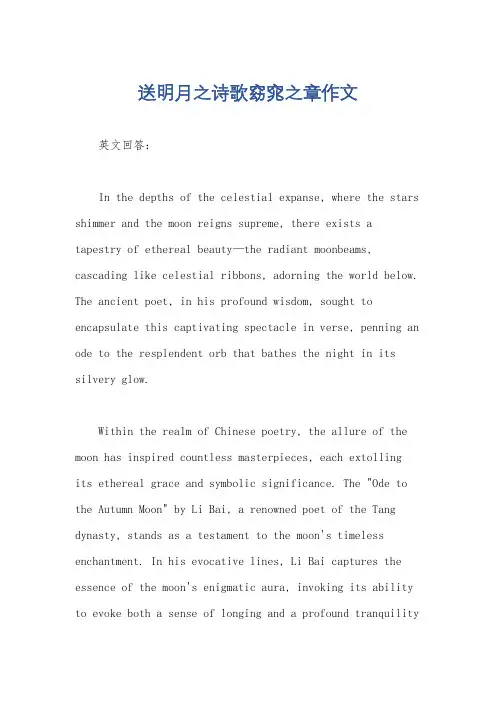 送明月之诗歌窈窕之章作文

英文回答:

In the depths of the celestial expanse, where the stars shimmer and the moon reigns supreme, there exists a tapestry of ethereal beauty—the radiant moonbeams, cascading like celestial ribbons, adorning the world below. The ancient poet, in his profound wisdom, sought to encapsulate this captivating spectacle in verse, penning an ode to the resplendent orb that bathes the night in its silvery glow.

Within the realm of Chinese poetry, the allure of the moon has inspired countless masterpieces, each extolling its ethereal grace and symbolic significance. The "Ode to the Autumn Moon" by Li Bai, a renowned poet of the Tang dynasty, stands as a testament to the moon's timeless enchantment. In his evocative lines, Li Bai captures the essence of the moon's enigmatic aura, invoking its ability to evoke both a sense of longing and a profound tranquility